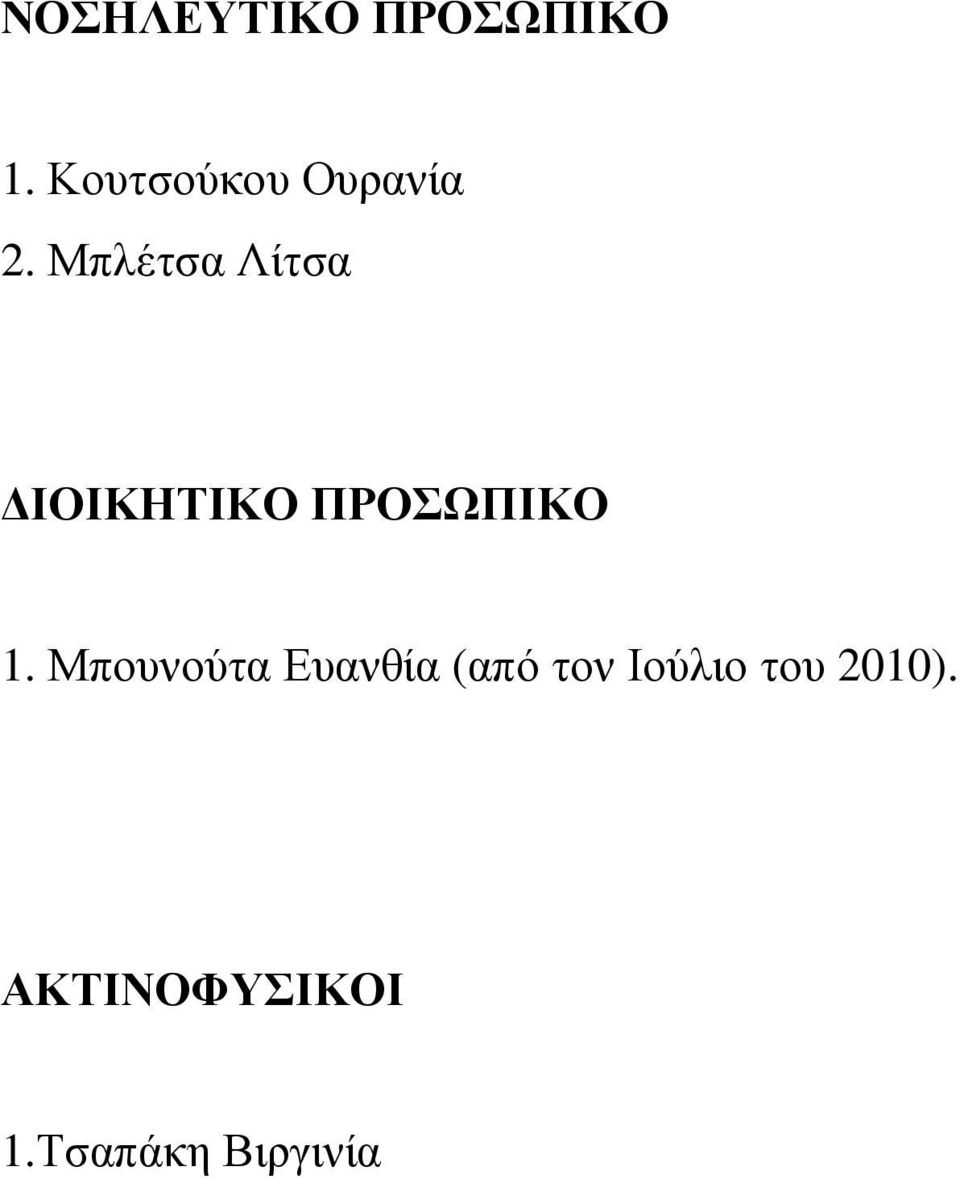 ΝΟΣΗΛΕΥΤΙΚΟ ΠΡΟΣΩΠΙΚΟ

1. Κουτσούκου Ουρανία
2. Μπλέτσα Λίτσα

ΔΙΟΙΚΗΤΙΚΟ ΠΡΟΣΩΠΙΚΟ

1. Μπουνούτα Ευανθία (από τον Ιούλιο του 2010).

ΑΚΤΙΝΟΦΥΣΙΚΟΙ

1.Τσαπάκη Βιργινία